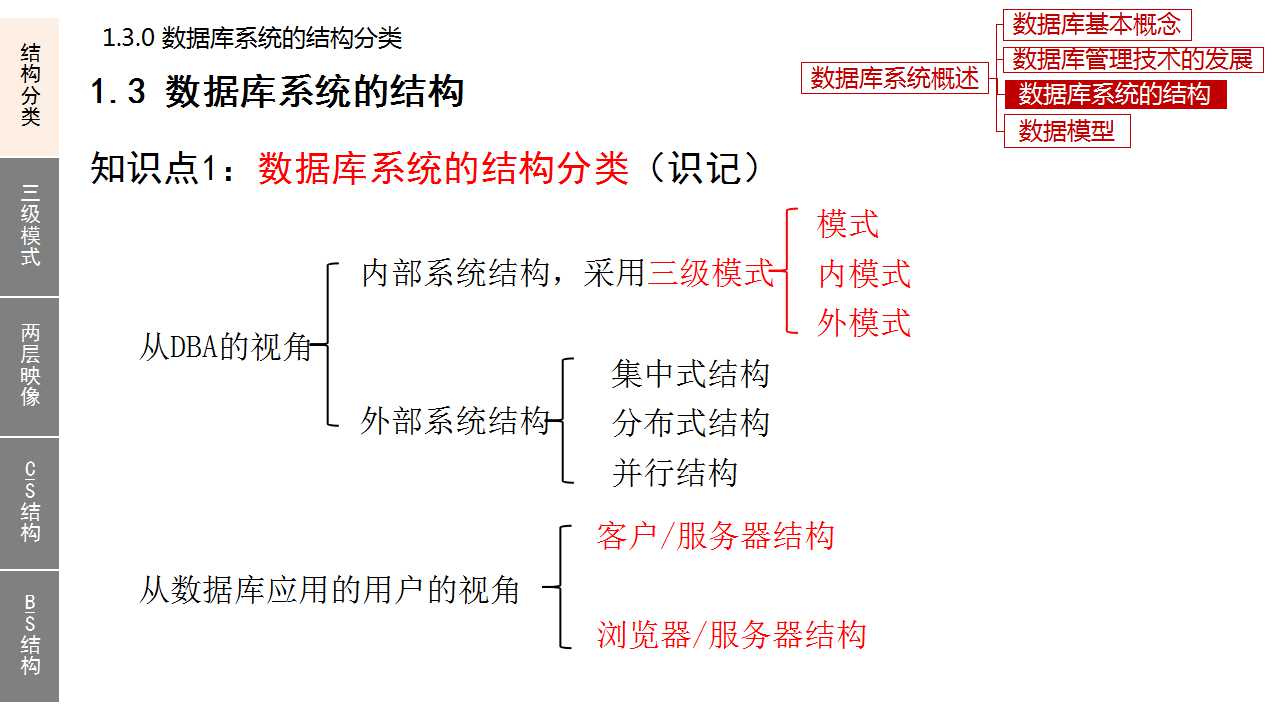 结构分类

三级模式

两层映像

C/S结构

B/S结构

1.3.0 数据库系统的结构分类

1.3 数据库系统的结构

数据库系统概述

数据库基本概念

数据库管理技术的发展

数据库系统的结构

数据模型

知识点1：数据库系统的结构分类（识记）

从DBA的视角

内部系统结构，采用三级模式

模式

内模式

外模式

外部系统结构

集中式结构

分布式结构

并行结构

从数据库应用的用户的视角

客户/服务器结构

浏览器/服务器结构